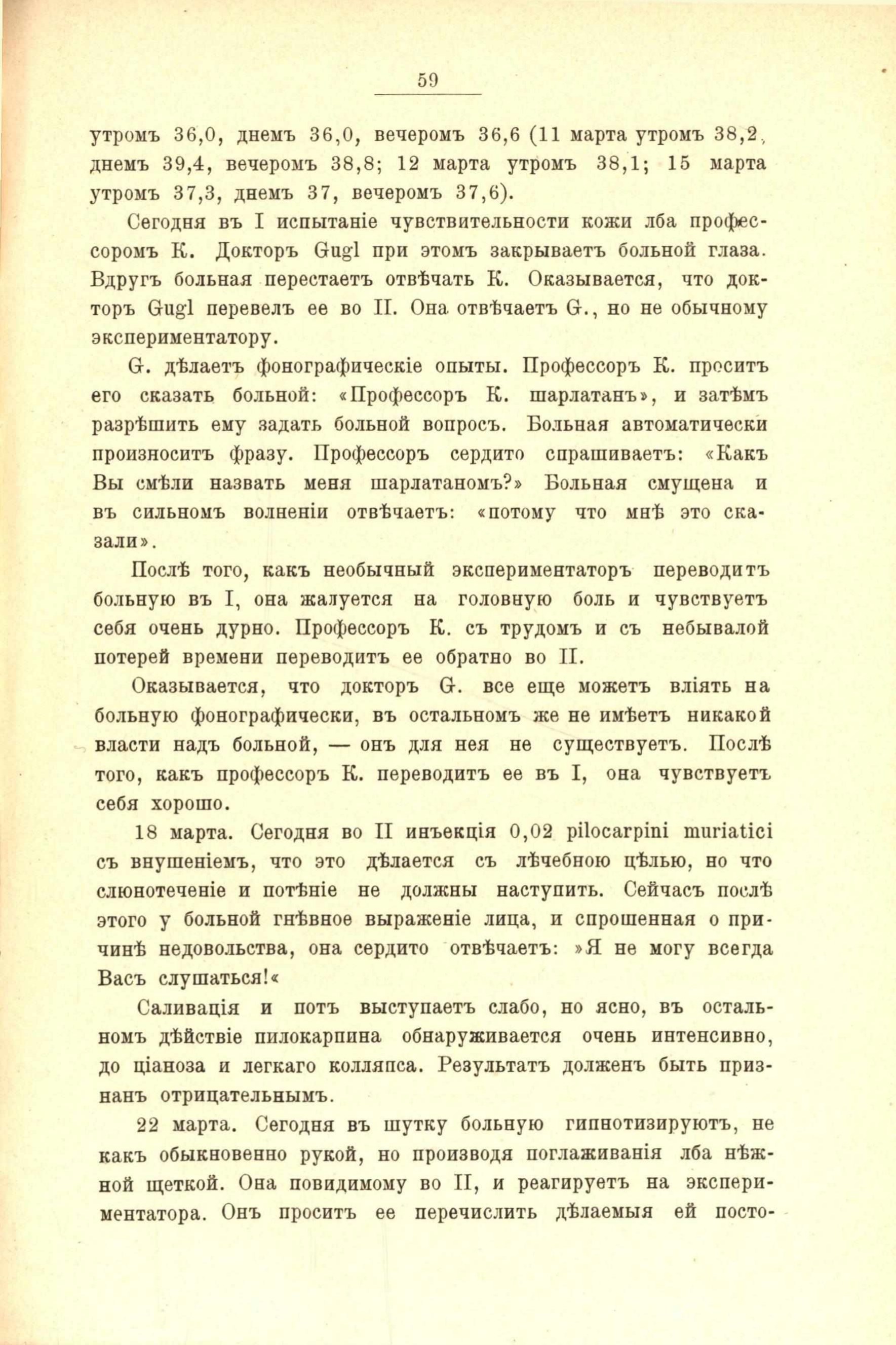 59

утромъ 36,0, днемъ 36,0, вечеромъ 36,6 (11 марта утромъ 38,2, днемъ 39,4, вечеромъ 38,8; 12 марта утромъ 38,1; 15 марта утромъ 37,3, днемъ 37, вечеромъ 37,6).

Сегодня въ I испытаніе чувствительности кожи лба профессоромъ К. Докторъ Gugl при этомъ закрываетъ больной глаза. Вдругъ больная перестаетъ отвѣчать К. Оказывается, что докторъ Gugl перевелъ ее во II. Она отвѣчаетъ G., но не обычному экспериментатору.

G. дѣлаетъ фонографическіе опыты. Профессоръ К. проситъ его сказать больной: «Профессоръ К. шарлатанъ», и затѣмъ разрѣшить ему задать больной вопросъ. Больная автоматически произноситъ фразу. Профессоръ сердито спрашиваетъ: «Какъ Вы смѣли назвать меня шарлатаномъ?» Больная смущена и въ сильномъ волненіи отвѣчаетъ: «потому что мнѣ это сказали».

Послѣ того, какъ необычный экспериментаторъ переводитъ больную въ I, она жалуется на головную боль и чувствуетъ себя очень дурно. Профессоръ К. съ трудомъ и съ небывалой потерей времени переводитъ ее обратно во II.

Оказывается, что докторъ G. все еще можетъ вліять на больную фонографически, въ остальномъ же не имѣетъ никакой власти надъ больной, — онъ для нея не существуетъ. Послѣ того, какъ профессоръ К. переводитъ ее въ I, она чувствуетъ себя хорошо.

18 марта. Сегодня во II инъекція 0,02 pilocarpini muriatici съ внушеніемъ, что это дѣлается съ лѣчебною цѣлью, но что слюнотеченіе и потѣніе не должны наступить. Сейчасъ послѣ этого у больной гнѣвное выраженіе лица, и спрошенная о причинѣ недовольства, она сердито отвѣчаетъ: »Я не могу всегда Васъ слушаться!«

Саливація и потъ выступаетъ слабо, но ясно, въ остальномъ дѣйствіе пилокарпина обнаруживается очень интенсивно, до ціаноза и легкаго колляпса. Результатъ долженъ быть признанъ отрицательнымъ.

22 марта. Сегодня въ шутку больную гипнотизируютъ, не какъ обыкновенно рукой, но производя поглаживанія лба нѣжной щеткой. Она повидимому во II, и реагируетъ на экспериментатора. Онъ проситъ ее перечислить дѣлаемыя ей посто-